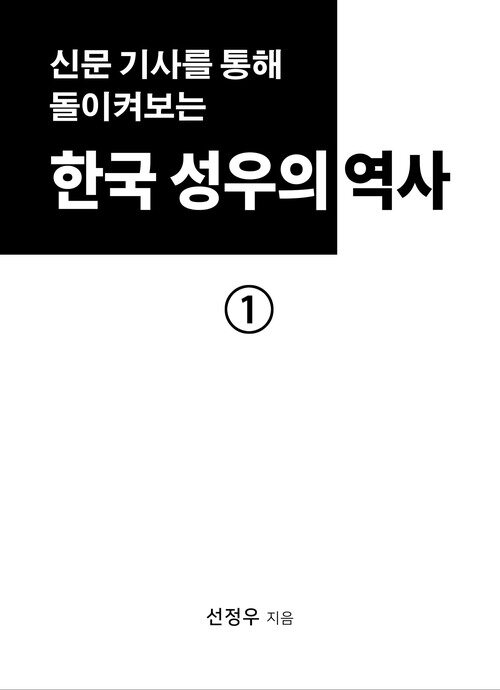 신문 기사를 통해
돌이켜보는

한국 성우의 역사

①

선정우 지음